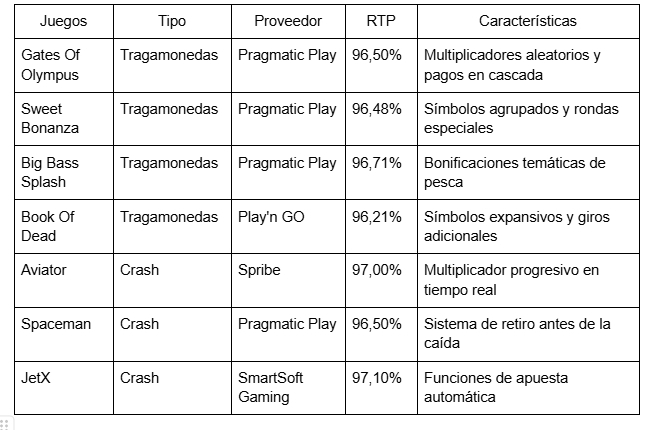 | Juegos | Tipo | Proveedor | RTP | Características |
|---|---|---|---|---|
| Gates Of Olympus | Tragamonedas | Pragmatic Play | 96,50% | Multiplicadores aleatorios y pagos en cascada |
| Sweet Bonanza | Tragamonedas | Pragmatic Play | 96,48% | Símbolos agrupados y rondas especiales |
| Big Bass Splash | Tragamonedas | Pragmatic Play | 96,71% | Bonificaciones temáticas de pesca |
| Book Of Dead | Tragamonedas | Play'n GO | 96,21% | Símbolos expansivos y giros adicionales |
| Aviator | Crash | Spribe | 97,00% | Multiplicador progresivo en tiempo real |
| Spaceman | Crash | Pragmatic Play | 96,50% | Sistema de retiro antes de la caída |
| JetX | Crash | SmartSoft Gaming | 97,10% | Funciones de apuesta automática |